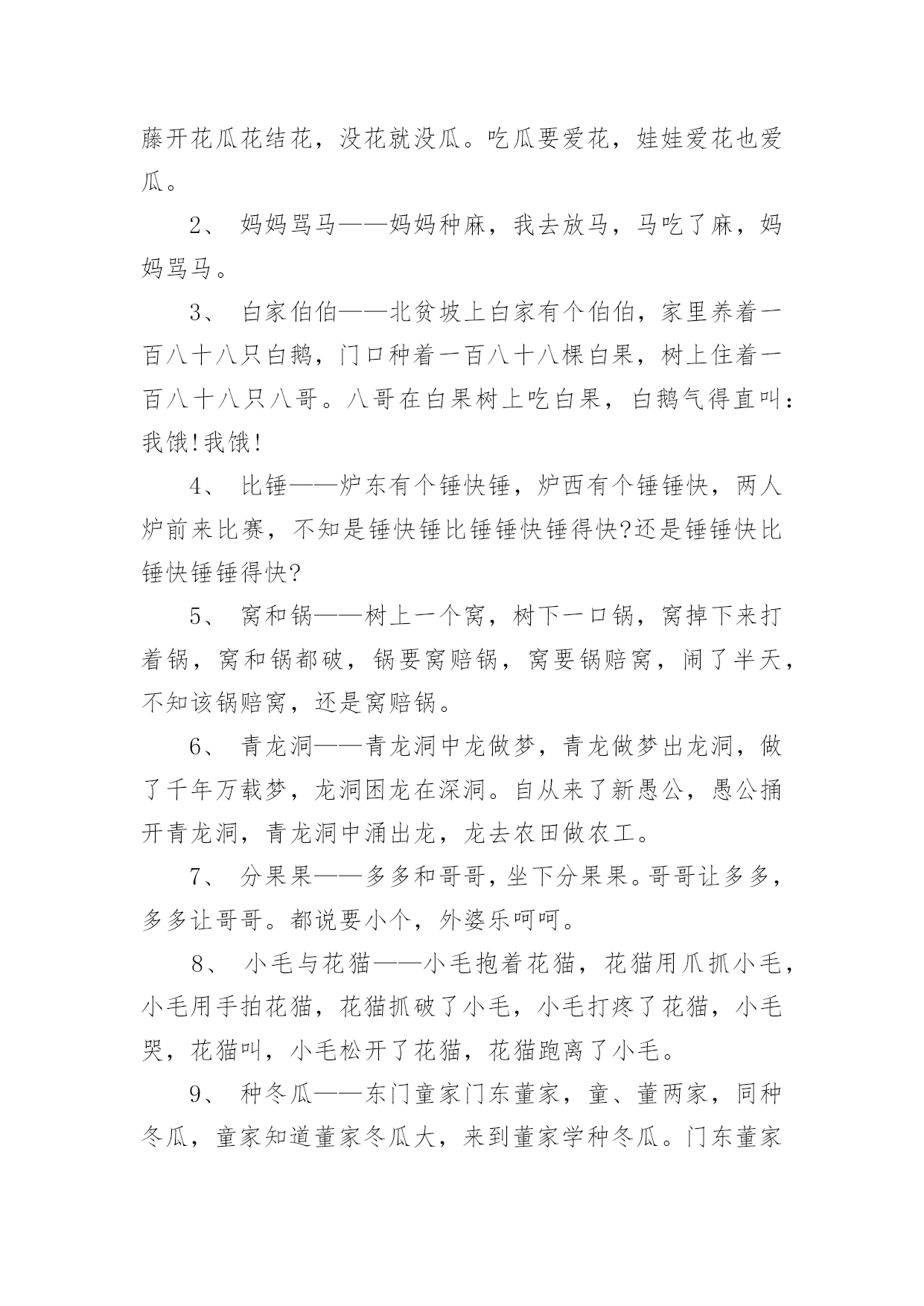 藤开花瓜花结花，没花就没瓜。吃瓜要爱花，娃娃爱花也爱瓜。

2、 妈妈骂马——妈妈种麻，我去放马，马吃了麻，妈妈骂马。

3、 白家伯伯——北贫坡上白家有个伯伯，家里养着一百八十八只白鹅，门口种着一百八十八棵白果，树上住着一百八十八只八哥。八哥在白果树上吃白果，白鹅气得直叫：我饿!我饿!

4、 比锤——炉东有个锤快锤，炉西有个锤锤快，两人炉前来比赛，不知是锤快锤比锤锤快锤得快?还是锤锤快比锤快锤锤得快?

5、 窝和锅——树上一个窝，树下一口锅，窝掉下来打着锅，窝和锅都破，锅要窝赔锅，窝要锅赔窝，闹了半天，不知该锅赔窝，还是窝赔锅。

6、 青龙洞——青龙洞中龙做梦，青龙做梦出龙洞，做了千年万载梦，龙洞困龙在深洞。自从来了新愚公，愚公捅开青龙洞，青龙洞中涌出龙，龙去农田做农工。

7、 分果果——多多和哥哥，坐下分果果。哥哥让多多，多多让哥哥。都说要小个，外婆乐呵呵。

8、 小毛与花猫——小毛抱着花猫，花猫用爪抓小毛，小毛用手拍花猫，花猫抓破了小毛，小毛打疼了花猫，小毛哭，花猫叫，小毛松开了花猫，花猫跑离了小毛。

9、 种冬瓜——东门童家门东董家，童、董两家，同种冬瓜，童家知道董家冬瓜大，来到董家学种冬瓜。门东董家